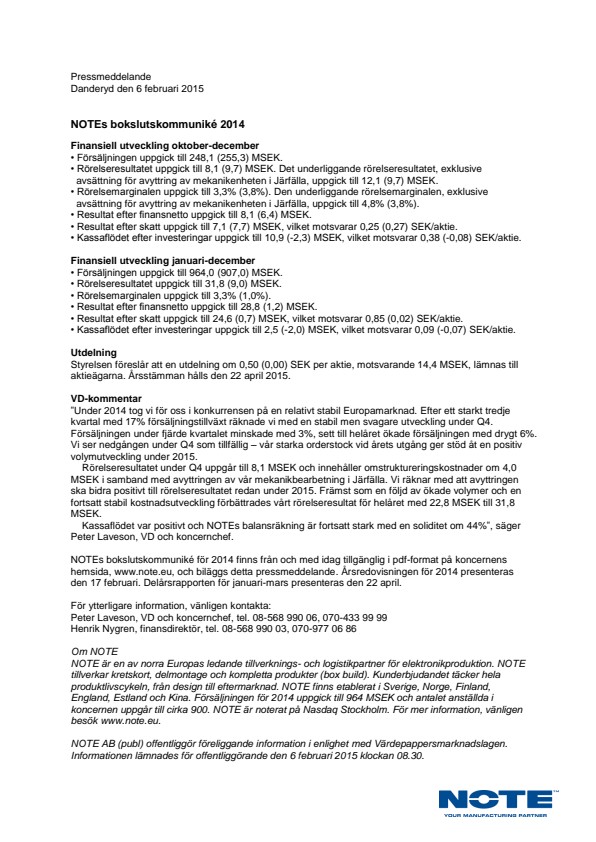 Pressmeddelande
Danderyd den 6 februari 2015

NOTEs bokslutskommuniké 2014

Finansiell utveckling oktober-december
• Försäljningen uppgick till 248,1 (255,3) MSEK.
• Rörelseresultatet uppgick till 8,1 (9,7) MSEK. Det underliggande rörelseresultatet, exklusive avsättning för avyttring av mekanikenheten i Järfälla, uppgick till 12,1 (9,7) MSEK.
• Rörelsemarginalen uppgick till 3,3% (3,8%). Den underliggande rörelsemarginalen, exklusive avsättning för avyttring av mekanikenheten i Järfälla, uppgick till 4,8% (3,8%).
• Resultat efter finansnetto uppgick till 8,1 (6,4) MSEK.
• Resultat efter skatt uppgick till 7,1 (7,7) MSEK, vilket motsvarar 0,25 (0,27) SEK/aktie.
• Kassaflödet efter investeringar uppgick till 10,9 (-2,3) MSEK, vilket motsvarar 0,38 (-0,08) SEK/aktie.

Finansiell utveckling januari-december
• Försäljningen uppgick till 964,0 (907,0) MSEK.
• Rörelseresultatet uppgick till 31,8 (9,0) MSEK.
• Rörelsemarginalen uppgick till 3,3% (1,0%).
• Resultat efter finansnetto uppgick till 28,8 (1,2) MSEK.
• Resultat efter skatt uppgick till 24,6 (0,7) MSEK, vilket motsvarar 0,85 (0,02) SEK/aktie.
• Kassaflödet efter investeringar uppgick till 2,5 (-2,0) MSEK, vilket motsvarar 0,09 (-0,07) SEK/aktie.

Utdelning
Styrelsen föreslår att en utdelning om 0,50 (0,00) SEK per aktie, motsvarande 14,4 MSEK, lämnas till aktieägarna. Årsstämman hålls den 22 april 2015.

VD-kommentar
"Under 2014 tog vi för oss i konkurrensen på en relativt stabil Europamarknad. Efter ett starkt tredje kvartal med 17% försäljningstillväxt räknade vi med en stabil men svagare utveckling under Q4. Försäljningen under fjärde kvartalet minskade med 3%, sett till helåret ökade försäljningen med drygt 6%. Vi ser nedgången under Q4 som tillfällig – vår starka orderstock vid årets utgång ger stöd åt en positiv volymutveckling under 2015.
Rörelseresultatet under Q4 uppgår till 8,1 MSEK och innehåller omstruktureringskostnader om 4,0 MSEK i samband med avyttringen av vår mekanikbearbetning i Järfälla. Vi räknar med att avyttringen ska bidra positivt till rörelseresultatet redan under 2015. Främst som en följd av ökade volymer och en fortsatt stabil kostnadsutveckling förbättrades vårt rörelseresultat för helåret med 22,8 MSEK till 31,8 MSEK.
Kassaflödet var positivt och NOTEs balansräkning är fortsatt stark med en soliditet om 44%", säger Peter Laveson, VD och koncernchef.

NOTEs bokslutskommuniké för 2014 finns från och med idag tillgänglig i pdf-format på koncernens hemsida, www.note.eu, och biläggs detta pressmeddelande. Årsredovisningen för 2014 presenteras den 17 februari. Delårsrapporten för januari-mars presenteras den 22 april.

För ytterligare information, vänligen kontakta:
Peter Laveson, VD och koncernchef, tel. 08-568 990 06, 070-433 99 99
Henrik Nygren, finansdirektör, tel. 08-568 990 03, 070-977 06 86

Om NOTE
NOTE är en av norra Europas ledande tillverknings- och logistikpartner för elektronikproduktion. NOTE tillverkar kretskort, delmontage och kompletta produkter (box build). Kunderbjudandet täcker hela produktlivscykeln, från design till eftermarknad. NOTE finns etablerat i Sverige, Norge, Finland, England, Estland och Kina. Försäljningen för 2014 uppgick till 964 MSEK och antalet anställda i koncernen uppgår till cirka 900. NOTE är noterat på Nasdaq Stockholm. För mer information, vänligen besök www.note.eu.

NOTE AB (publ) offentliggör föreliggande information i enlighet med Värdepappersmarknadslagen. Informationen lämnades för offentliggörande den 6 februari 2015 klockan 08.30.

NOTE
YOUR MANUFACTURING PARTNER